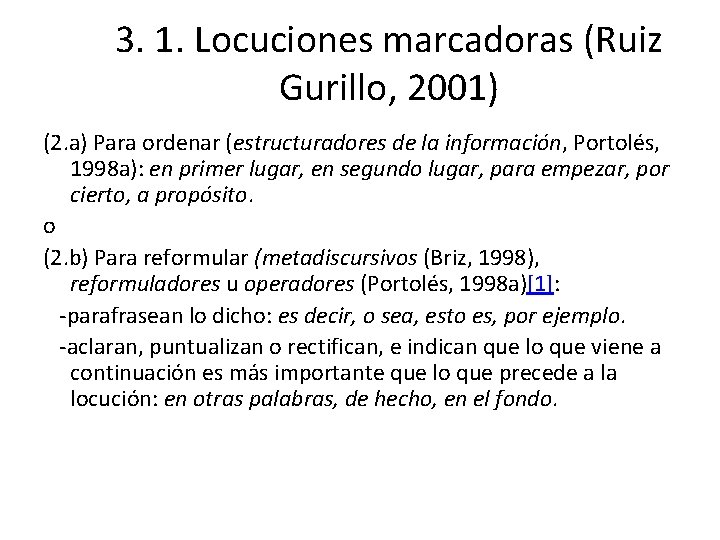 3. 1. Locuciones marcadoras (Ruiz Gurillo, 2001)

(2.a) Para ordenar (estructuradores de la información, Portolés, 1998a): en primer lugar, en segundo lugar, para empezar, por cierto, a propósito.

o

(2.b) Para reformular (metadiscursivos (Briz, 1998), reformuladores u operadores (Portolés, 1998a)[1]:

-parafrasean lo dicho: es decir, o sea, esto es, por ejemplo.

-aclaran, puntualizan o rectifican, e indican que lo que viene a continuación es más importante que lo que precede a la locución: en otras palabras, de hecho, en el fondo.